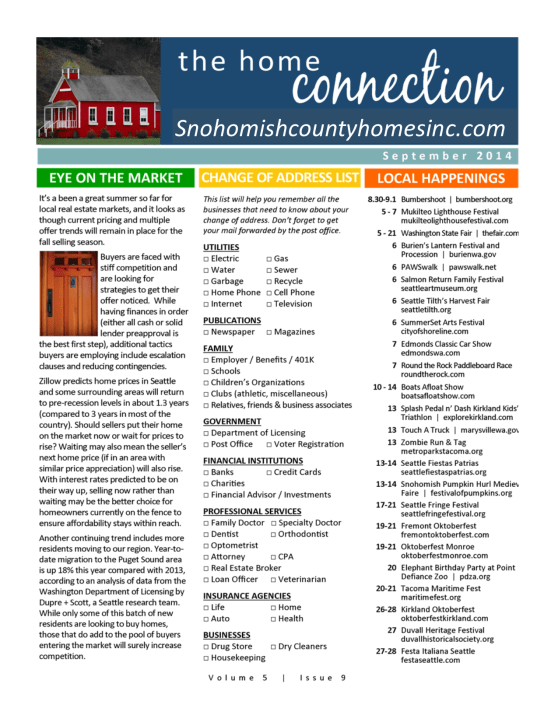 the home connection

Snohomishcountyhomesinc.com

September 2014

EYE ON THE MARKET

It's a been a great summer so far for local real estate markets, and it looks as though current pricing and multiple offer trends will remain in place for the fall selling season.

Buyers are faced with stiff competition and are looking for strategies to get their offer noticed. While having finances in order (either all cash or solid lender preapproval is the best first step), additional tactics buyers are employing include escalation clauses and reducing contingencies.

Zillow predicts home prices in Seattle and some surrounding areas will return to pre-recession levels in about 1.3 years (compared to 3 years in most of the country). Should sellers put their home on the market now or wait for prices to rise? Waiting may also mean the seller's next home price (if in an area with similar price appreciation) will also rise. With interest rates predicted to be on their way up, selling now rather than waiting may be the better choice for homeowners currently on the fence to ensure affordability stays within reach.

Another continuing trend includes more residents moving to our region. Year-to-date migration to the Puget Sound area is up 18% this year compared with 2013, according to an analysis of data from the Washington Department of Licensing by Dupre + Scott, a Seattle research team. While only some of this batch of new residents are looking to buy homes, those that do add to the pool of buyers entering the market will surely increase competition.

CHANGE OF ADDRESS LIST

This list will help you remember all the businesses that need to know about your change of address. Don't forget to get your mail forwarded by the post office.

UTILITIES
□ Electric □ Gas
□ Water □ Sewer
□ Garbage □ Recycle
□ Home Phone □ Cell Phone
□ Internet □ Television

PUBLICATIONS
□ Newspaper □ Magazines

FAMILY
□ Employer / Benefits / 401K
□ Schools
□ Children's Organizations
□ Clubs (athletic, miscellaneous)
□ Relatives, friends & business associates

GOVERNMENT
□ Department of Licensing
□ Post Office □ Voter Registration

FINANCIAL INSTITUTIONS
□ Banks □ Credit Cards
□ Charities
□ Financial Advisor / Investments

PROFESSIONAL SERVICES
□ Family Doctor □ Specialty Doctor
□ Dentist □ Orthodontist
□ Optometrist
□ Attorney □ CPA
□ Real Estate Broker
□ Loan Officer □ Veterinarian

INSURANCE AGENCIES
□ Life □ Home
□ Auto □ Health

BUSINESSES
□ Drug Store □ Dry Cleaners
□ Housekeeping

LOCAL HAPPENINGS

8.30-9.1 Bumbershoot | bumbershoot.org
5 - 7 Mukilteo Lighthouse Festival mukilteolighthousefestival.com
5 - 21 Washington State Fair | thefair.com
6 Burien's Lantern Festival and Procession | burienwa.gov
6 PAWSwalk | pawswalk.net
6 Salmon Return Family Festival seattleartmuseum.org
6 Seattle Tilth's Harvest Fair seattletilth.org
6 SummerSet Arts Festival cityofshoreline.com
7 Edmonds Classic Car Show edmondswa.com
7 Round the Rock Paddleboard Race roundtherock.com
10 - 14 Boats Afloat Show boatsafloatshow.com
13 Splash Pedal n' Dash Kirkland Kids' Triathlon | explorekirkland.com
13 Touch A Truck | marysvillewa.gov
13 Zombie Run & Tag metroparkstacoma.org
13-14 Seattle Fiestas Patrias seattlefiestaspatrias.org
13-14 Snohomish Pumpkin Hurl Mediev Faire | festivalofpumpkins.org
17-21 Seattle Fringe Festival seattlefringefestival.org
19-21 Fremont Oktoberfest fremontoktoberfest.com
19-21 Oktoberfest Monroe oktoberfestmonroe.com
20 Elephant Birthday Party at Point Defiance Zoo | pdza.org
20-21 Tacoma Maritime Fest maritimefest.org
26-28 Kirkland Oktoberfest oktoberfestkirkland.com
27 Duvall Heritage Festival duvallhistoricalsociety.org
27-28 Festa Italiana Seattle festaseattle.com

Volume 5 | Issue 9